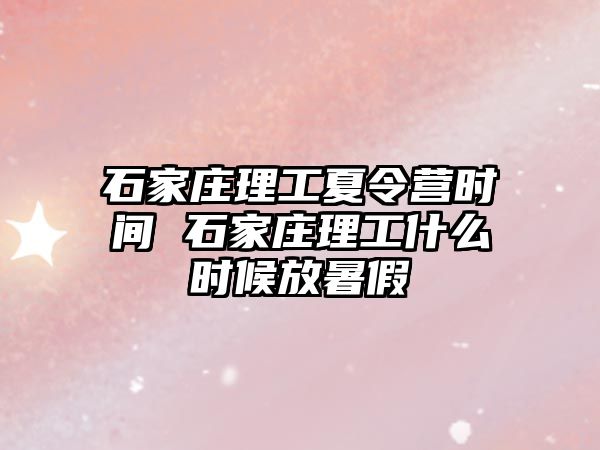 石家庄理工夏令营时间 石家庄理工什么时候放暑假